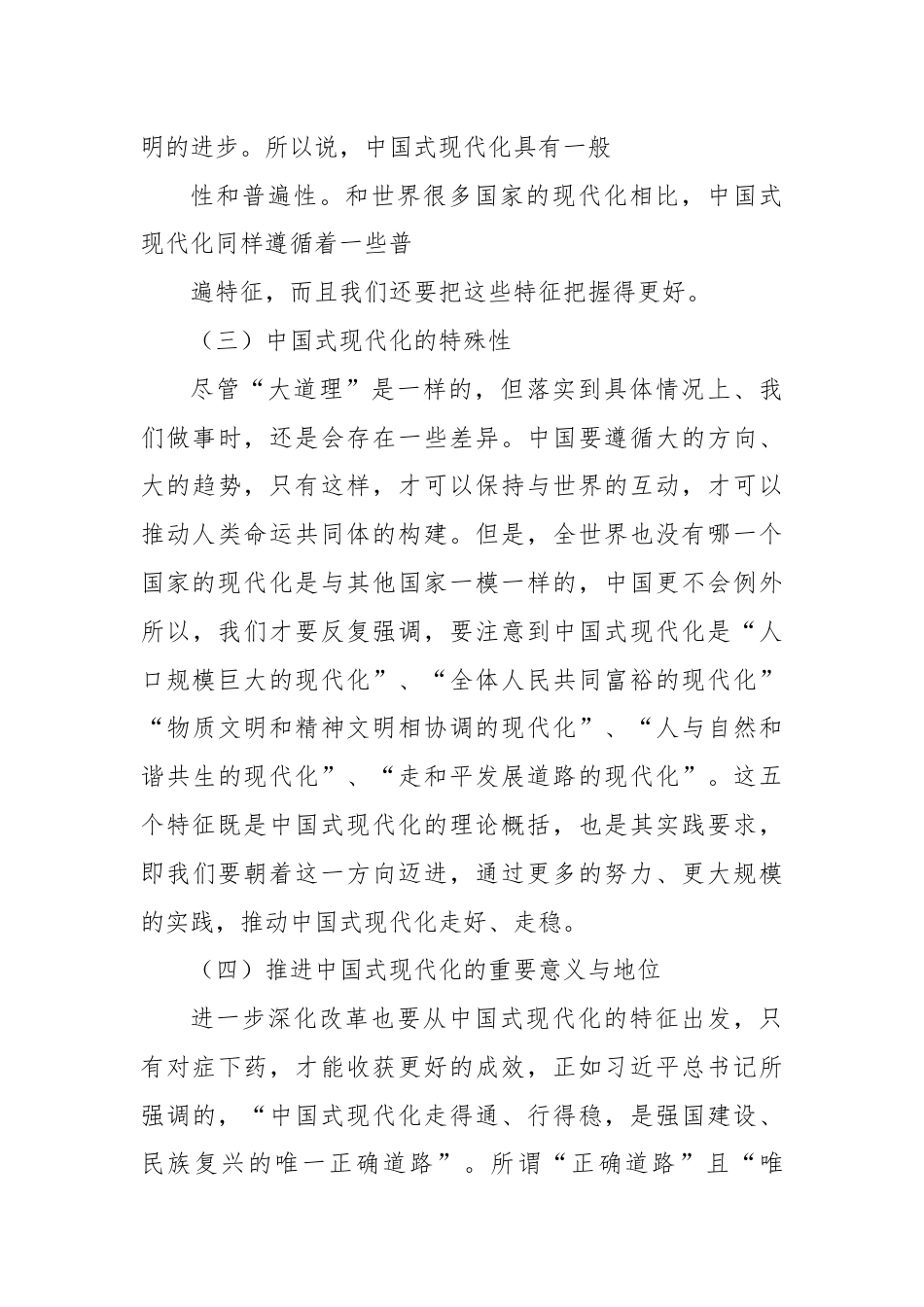 明的进步。所以说，中国式现代化具有一般

性和普遍性。和世界很多国家的现代化相比，中国式现代化同样遵循着一些普

遍特征，而且我们还要把这些特征把握得更好。

（三）中国式现代化的特殊性

尽管“大道理”是一样的，但落实到具体情况上、我们做事时，还是会存在一些差异。中国要遵循大的方向、大的趋势，只有这样，才可以保持与世界的互动，才可以推动人类命运共同体的构建。但是，全世界也没有哪一个国家的现代化是与其他国家一模一样的，中国更不会例外所以，我们才要反复强调，要注意到中国式现代化是“人口规模巨大的现代化”、“全体人民共同富裕的现代化”“物质文明和精神文明相协调的现代化”、“人与自然和谐共生的现代化”、“走和平发展道路的现代化”。这五个特征既是中国式现代化的理论概括，也是其实践要求，即我们要朝着这一方向迈进，通过更多的努力、更大规模的实践，推动中国式现代化走好、走稳。

（四）推进中国式现代化的重要意义与地位

进一步深化改革也要从中国式现代化的特征出发，只有对症下药，才能收获更好的成效，正如习近平总书记所强调的，“中国式现代化走得通、行得稳，是强国建设、民族复兴的唯一正确道路”。所谓“正确道路”且“唯